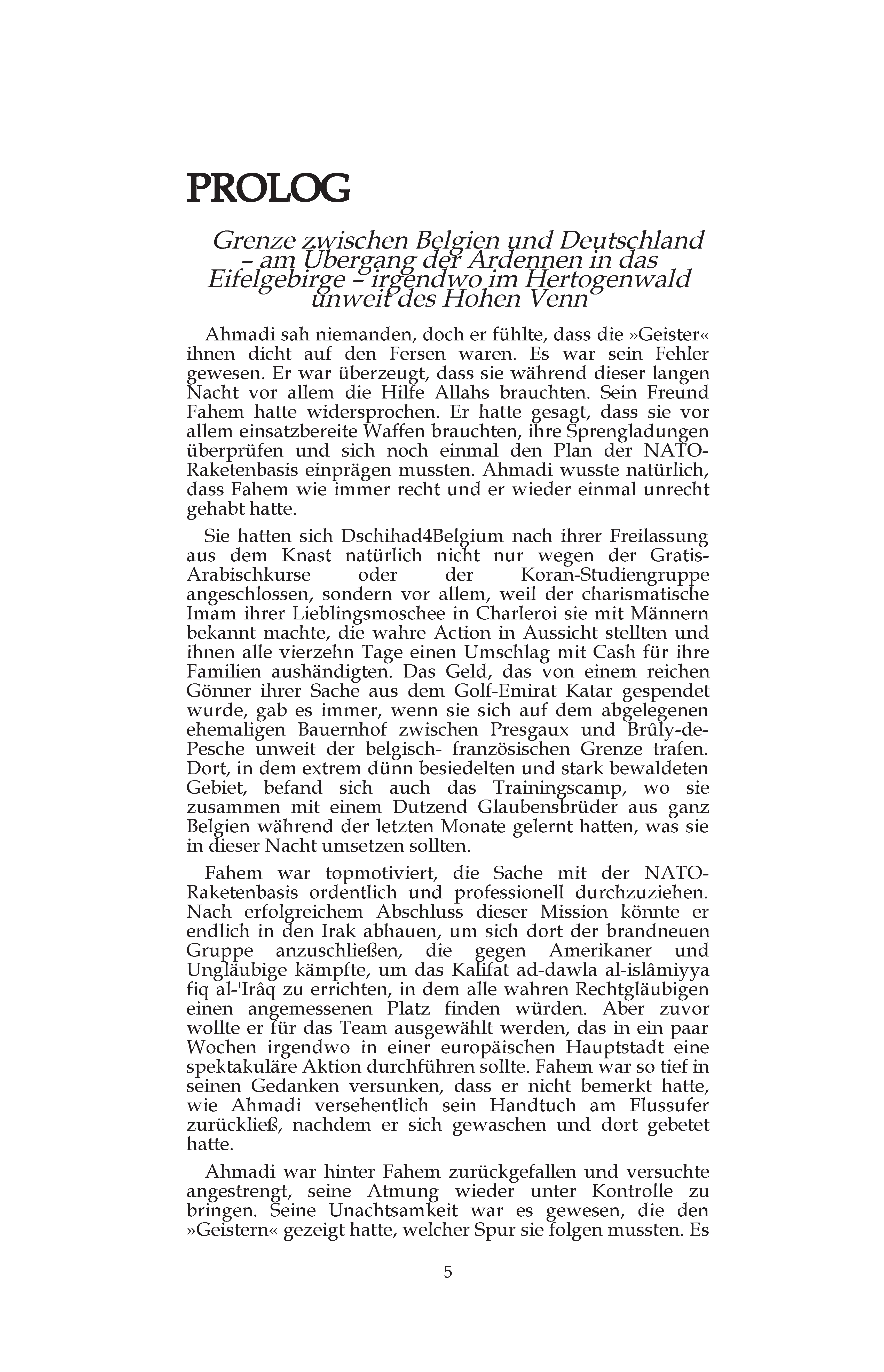 PROLOG

Grenze zwischen Belgien und Deutschland – am Übergang der Ardennen in das Eifelgebirge – irgendwo im Hertogenwald unweit des Hohen Venn

Ahmadi sah niemanden, doch er fühlte, dass die »Geister« ihnen dicht auf den Fersen waren. Es war sein Fehler gewesen. Er war überzeugt, dass sie während dieser langen Nacht vor allem die Hilfe Allahs brauchten. Sein Freund Fahem hatte widersprochen. Er hatte gesagt, dass sie vor allem einsatzbereite Waffen brauchten, ihre Sprengladungen überprüfen und sich noch einmal den Plan der NATO-Raketenbasis einprägen mussten. Ahmadi wusste natürlich, dass Fahem wie immer recht und er wieder einmal unrecht gehabt hatte.

Sie hatten sich Dschihad4Belgium nach ihrer Freilassung aus dem Knast natürlich nicht nur wegen der Gratis-Arabischkurse oder der Koran-Studiengruppe angeschlossen, sondern vor allem, weil der charismatische Imam ihrer Lieblingsmoschee in Charleroi sie mit Männern bekannt machte, die wahre Action in Aussicht stellten und ihnen alle vierzehn Tage einen Umschlag mit Cash für ihre Familien aushändigten. Das Geld, das von einem reichen Gönner ihrer Sache aus dem Golf-Emirat Katar gespendet wurde, gab es immer, wenn sie sich auf dem abgelegenen ehemaligen Bauernhof zwischen Presgaux und Brûly-de-Pesche unweit der belgisch- französischen Grenze trafen. Dort, in dem extrem dünn besiedelten und stark bewaldeten Gebiet, befand sich auch das Trainingscamp, wo sie zusammen mit einem Dutzend Glaubensbrüder aus ganz Belgien während der letzten Monate gelernt hatten, was sie in dieser Nacht umsetzen sollten.

Fahem war topmotiviert, die Sache mit der NATO-Raketenbasis ordentlich und professionell durchzuziehen. Nach erfolgreichem Abschluss dieser Mission könnte er endlich in den Irak abhauen, um sich dort der brandneuen Gruppe anzuschließen, die gegen Amerikaner und Ungläubige kämpfte, um das Kalifat ad-dawla al-islâmiyya fiq al-'Irâq zu errichten, in dem alle wahren Rechtgläubigen einen angemessenen Platz finden würden. Aber zuvor wollte er für das Team ausgewählt werden, das in ein paar Wochen irgendwo in einer europäischen Hauptstadt eine spektakuläre Aktion durchführen sollte. Fahem war so tief in seinen Gedanken versunken, dass er nicht bemerkt hatte, wie Ahmadi versehentlich sein Handtuch am Flussufer zurückließ, nachdem er sich gewaschen und dort gebetet hatte.

Ahmadi war hinter Fahem zurückgefallen und versuchte angestrengt, seine Atmung wieder unter Kontrolle zu bringen. Seine Unachtsamkeit war es gewesen, die den »Geistern« gezeigt hatte, welcher Spur sie folgen mussten. Es

5